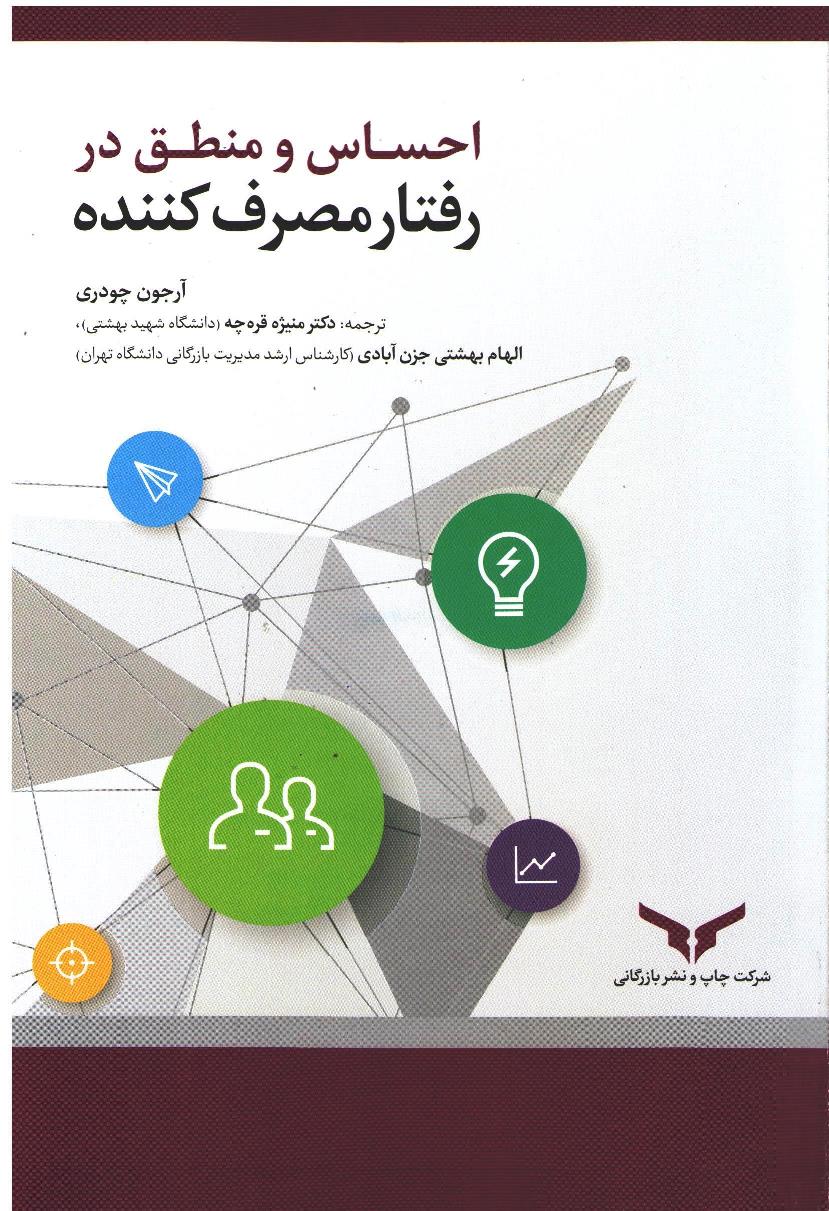 احساس و منطق در
رفتار مصرف کننده

آرجون چودری

ترجمه: دکتر منیژه قره‌چه (دانشگاه شهید بهشتی)،
الهام بهشتی جزن آبادی (کارشناس ارشد مدیریت بازرگانی دانشگاه تهران)

شرکت چاپ و نشر بازرگانی